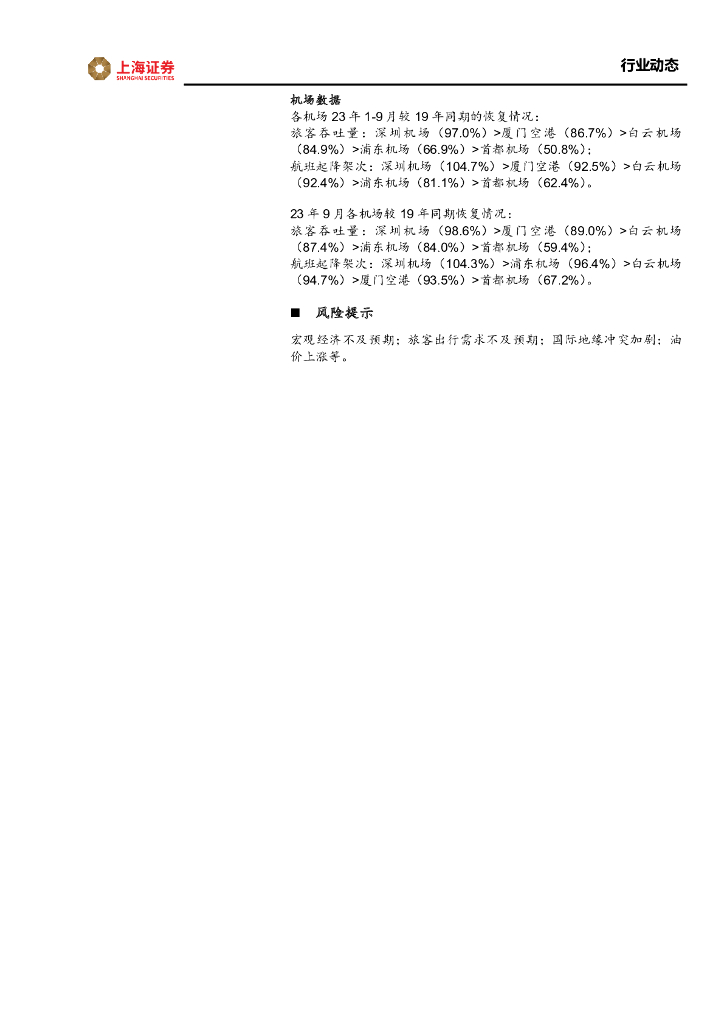 上海证券
SHANGHAI SECURITIES

行业动态

机场数据

各机场23年1-9月较19年同期的恢复情况：
旅客吞吐量：深圳机场（97.0%）>厦门空港（86.7%）>白云机场（84.9%）>浦东机场（66.9%）>首都机场（50.8%）；
航班起降架次：深圳机场（104.7%）>厦门空港（92.5%）>白云机场（92.4%）>浦东机场（81.1%）>首都机场（62.4%）。

23年9月各机场较19年同期恢复情况：
旅客吞吐量：深圳机场（98.6%）>厦门空港（89.0%）>白云机场（87.4%）>浦东机场（84.0%）>首都机场（59.4%）；
航班起降架次：深圳机场（104.3%）>浦东机场（96.4%）>白云机场（94.7%）>厦门空港（93.5%）>首都机场（67.2%）。

■ 风险提示

宏观经济不及预期；旅客出行需求不及预期；国际地缘冲突加剧；油价上涨等。